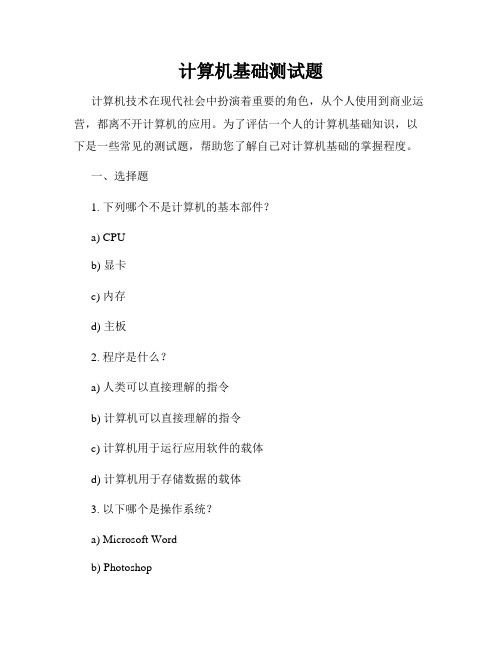 计算机基础测试题

计算机技术在现代社会中扮演着重要的角色，从个人使用到商业运营，都离不开计算机的应用。为了评估一个人的计算机基础知识，以下是一些常见的测试题，帮助您了解自己对计算机基础的掌握程度。

一、选择题

1. 下列哪个不是计算机的基本部件？

a) CPU

b) 显卡

c) 内存

d) 主板

2. 程序是什么？

a) 人类可以直接理解的指令

b) 计算机可以直接理解的指令

c) 计算机用于运行应用软件的载体

d) 计算机用于存储数据的载体

3. 以下哪个是操作系统？

a) Microsoft Word

b) Photoshop